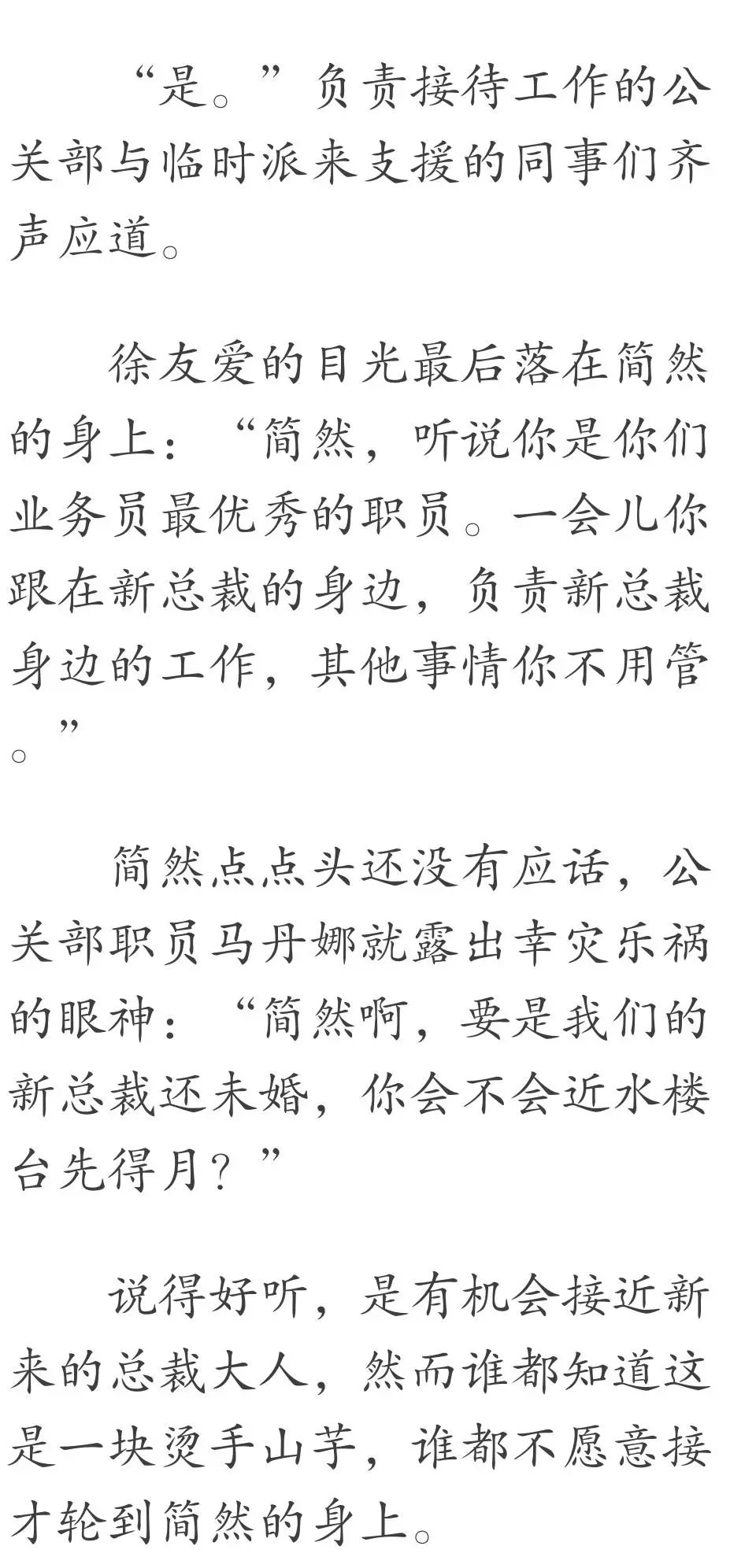 “是。”负责接待工作的公关部与临时派来支援的同事们齐声应道。

徐友爱的目光最后落在简然的身上：“简然，听说你是你们业务员最优秀的职员。一会儿你跟在新总裁的身边，负责新总裁身边的工作，其他事情你不用管。”

简然点点头还没有应话，公关部职员马丹娜就露出幸灾乐祸的眼神：“简然啊，要是我们的新总裁还未婚，你会不会近水楼台先得月？”

说得好听，是有机会接近新来的总裁大人，然而谁都知道这是一块烫手山芋，谁都不愿意接才轮到简然的身上。